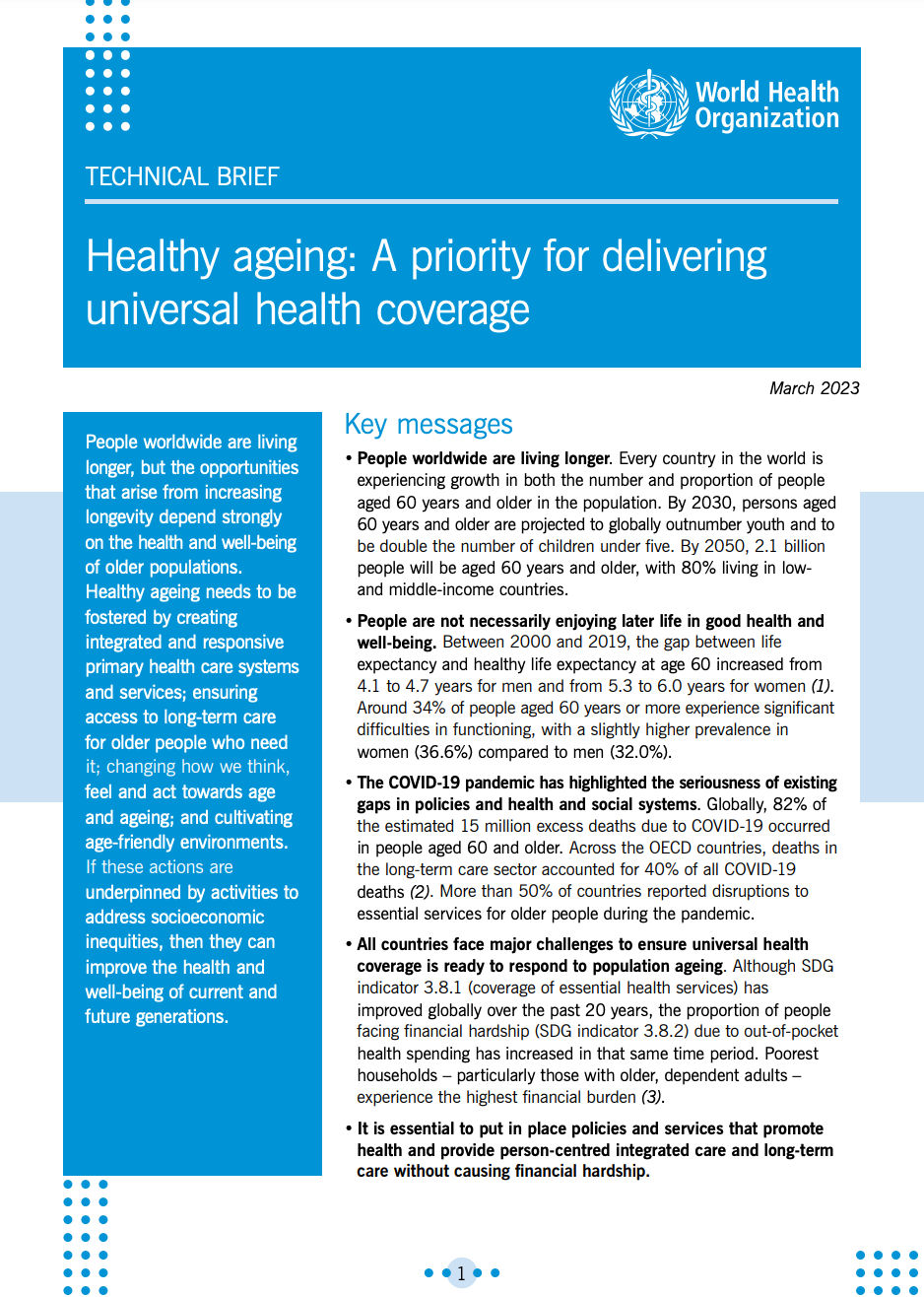 World Health Organization

TECHNICAL BRIEF

Healthy ageing: A priority for delivering universal health coverage

March 2023

People worldwide are living longer, but the opportunities that arise from increasing longevity depend strongly on the health and well-being of older populations. Healthy ageing needs to be fostered by creating integrated and responsive primary health care systems and services; ensuring access to long-term care for older people who need it; changing how we think, feel and act towards age and ageing; and cultivating age-friendly environments. If these actions are underpinned by activities to address socioeconomic inequities, then they can improve the health and well-being of current and future generations.

Key messages

• People worldwide are living longer. Every country in the world is experiencing growth in both the number and proportion of people aged 60 years and older in the population. By 2030, persons aged 60 years and older are projected to globally outnumber youth and to be double the number of children under five. By 2050, 2.1 billion people will be aged 60 years and older, with 80% living in low- and middle-income countries.

• People are not necessarily enjoying later life in good health and well-being. Between 2000 and 2019, the gap between life expectancy and healthy life expectancy at age 60 increased from 4.1 to 4.7 years for men and from 5.3 to 6.0 years for women (1). Around 34% of people aged 60 years or more experience significant difficulties in functioning, with a slightly higher prevalence in women (36.6%) compared to men (32.0%).

• The COVID-19 pandemic has highlighted the seriousness of existing gaps in policies and health and social systems. Globally, 82% of the estimated 15 million excess deaths due to COVID-19 occurred in people aged 60 and older. Across the OECD countries, deaths in the long-term care sector accounted for 40% of all COVID-19 deaths (2). More than 50% of countries reported disruptions to essential services for older people during the pandemic.

• All countries face major challenges to ensure universal health coverage is ready to respond to population ageing. Although SDG indicator 3.8.1 (coverage of essential health services) has improved globally over the past 20 years, the proportion of people facing financial hardship (SDG indicator 3.8.2) due to out-of-pocket health spending has increased in that same time period. Poorest households – particularly those with older, dependent adults – experience the highest financial burden (3).

• It is essential to put in place policies and services that promote health and provide person-centred integrated care and long-term care without causing financial hardship.

1